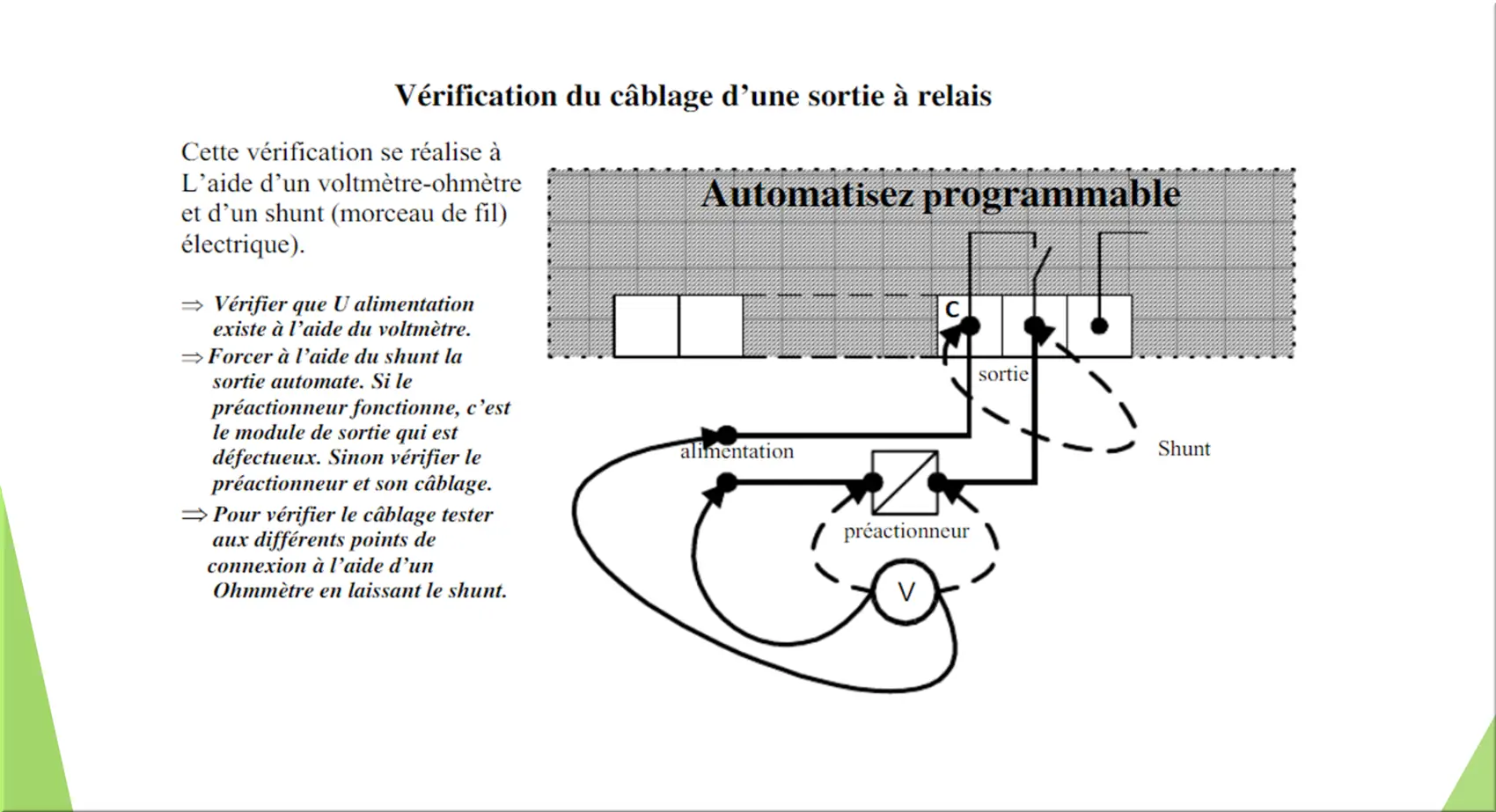 Vérification du câblage d’une sortie à relais

Cette vérification se réalise à L’aide d’un voltmètre-ohmètre et d’un shunt (morceau de fil) électrique).

⇒ Vérifier que U alimentation existe à l’aide du voltmètre.

⇒ Forcer à l’aide du shunt la sortie automate. Si le préactionneur fonctionne, c’est le module de sortie qui est défectueux. Sinon vérifier le préactionneur et son câblage.

⇒ Pour vérifier le câblage tester aux différents points de connexion à l’aide d’un Ohmmètre en laissant le shunt.

Automatisez programmable

C

sortie

Shunt

alimentation

préactionneur

V